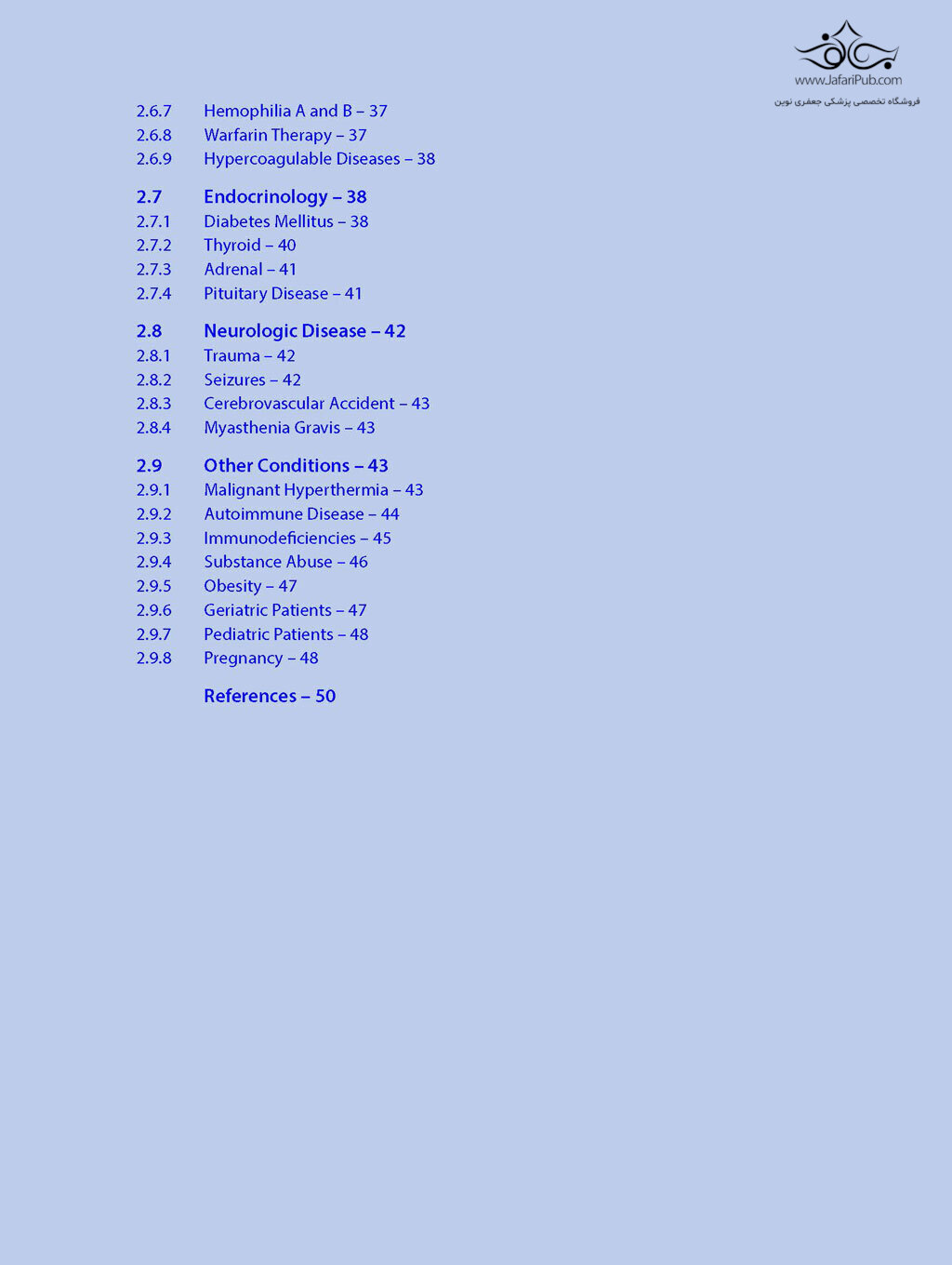 www.JafariPub.com
فروشگاه تخصصی پزشکی جعفری نوین

2.6.7 Hemophilia A and B – 37
2.6.8 Warfarin Therapy – 37
2.6.9 Hypercoagulable Diseases – 38

2.7 Endocrinology – 38
2.7.1 Diabetes Mellitus – 38
2.7.2 Thyroid – 40
2.7.3 Adrenal – 41
2.7.4 Pituitary Disease – 41

2.8 Neurologic Disease – 42
2.8.1 Trauma – 42
2.8.2 Seizures – 42
2.8.3 Cerebrovascular Accident – 43
2.8.4 Myasthenia Gravis – 43

2.9 Other Conditions – 43
2.9.1 Malignant Hyperthermia – 43
2.9.2 Autoimmune Disease – 44
2.9.3 Immunodeficiencies – 45
2.9.4 Substance Abuse – 46
2.9.5 Obesity – 47
2.9.6 Geriatric Patients – 47
2.9.7 Pediatric Patients – 48
2.9.8 Pregnancy – 48

References – 50